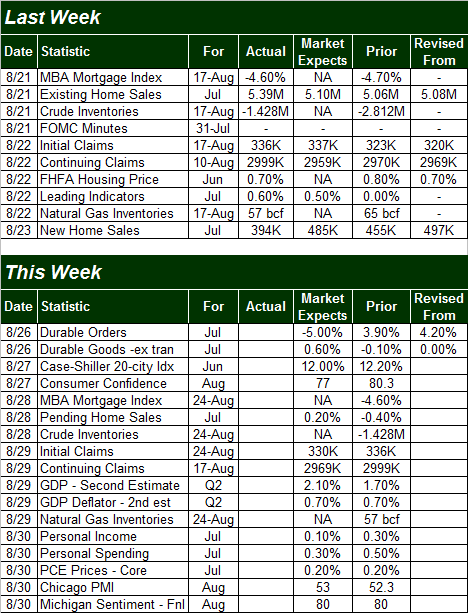 Last Week

| Date | Statistic | For | Actual | Market Expects | Prior | Revised From |
|---|---|---|---|---|---|---|
| 8/21 | MBA Mortgage Index | 17-Aug | -4.60% | NA | -4.70% | - |
| 8/21 | Existing Home Sales | Jul | 5.39M | 5.10M | 5.06M | 5.08M |
| 8/21 | Crude Inventories | 17-Aug | -1.428M | NA | -2.812M | - |
| 8/21 | FOMC Minutes | 31-Jul | - | - | - | - |
| 8/22 | Initial Claims | 17-Aug | 336K | 337K | 323K | 320K |
| 8/22 | Continuing Claims | 10-Aug | 2999K | 2959K | 2970K | 2969K |
| 8/22 | FHFA Housing Price | Jun | 0.70% | NA | 0.80% | 0.70% |
| 8/22 | Leading Indicators | Jul | 0.60% | 0.50% | 0.00% | - |
| 8/22 | Natural Gas Inventories | 17-Aug | 57 bcf | NA | 65 bcf | - |
| 8/23 | New Home Sales | Jul | 394K | 485K | 455K | 497K |

This Week

| Date | Statistic | For | Actual | Market Expects | Prior | Revised From |
|---|---|---|---|---|---|---|
| 8/26 | Durable Orders | Jul | | -5.00% | 3.90% | 4.20% |
| 8/26 | Durable Goods -ex tran | Jul | | 0.60% | -0.10% | 0.00% |
| 8/27 | Case-Shiller 20-city Idx | Jun | | 12.00% | 12.20% | |
| 8/27 | Consumer Confidence | Aug | | 77 | 80.3 | |
| 8/28 | MBA Mortgage Index | 24-Aug | | NA | -4.60% | |
| 8/28 | Pending Home Sales | Jul | | 0.20% | -0.40% | |
| 8/28 | Crude Inventories | 24-Aug | | NA | -1.428M | |
| 8/29 | Initial Claims | 24-Aug | | 330K | 336K | |
| 8/29 | Continuing Claims | 17-Aug | | 2969K | 2999K | |
| 8/29 | GDP - Second Estimate | Q2 | | 2.10% | 1.70% | |
| 8/29 | GDP Deflator - 2nd est | Q2 | | 0.70% | 0.70% | |
| 8/29 | Natural Gas Inventories | 24-Aug | | NA | 57 bcf | |
| 8/30 | Personal Income | Jul | | 0.10% | 0.30% | |
| 8/30 | Personal Spending | Jul | | 0.30% | 0.50% | |
| 8/30 | PCE Prices - Core | Jul | | 0.20% | 0.20% | |
| 8/30 | Chicago PMI | Aug | | 53 | 52.3 | |
| 8/30 | Michigan Sentiment - Fnl | Aug | | 80 | 80 | |